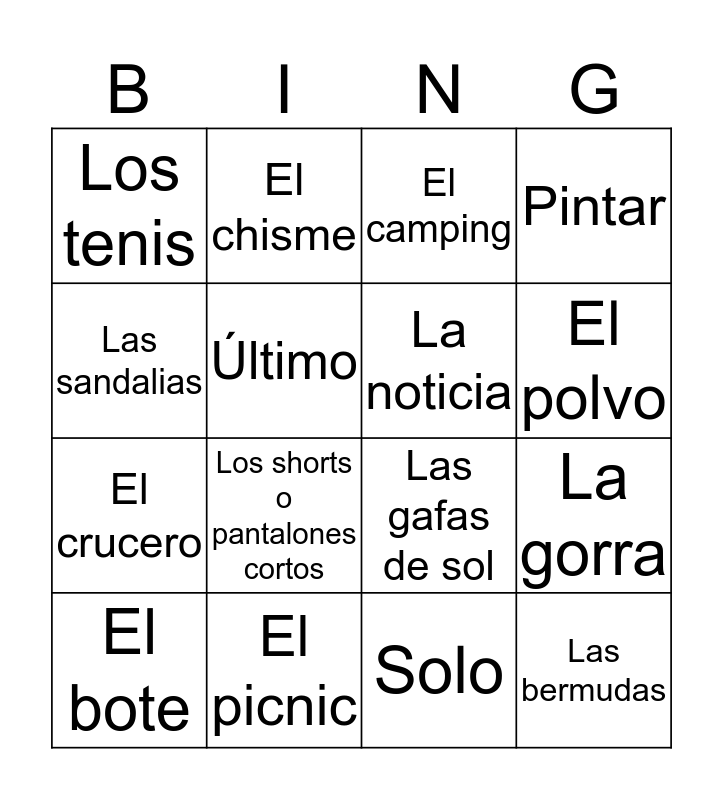 | B | I | N | G |
|---|---|---|---|
| Los tenis | El chisme | El camping | Pintar |
| Las sandalias | Último | La noticia | El polvo |
| El crucero | Los shorts o pantalones cortos | Las gafas de sol | La gorra |
| El bote | El picnic | Solo | Las bermudas |